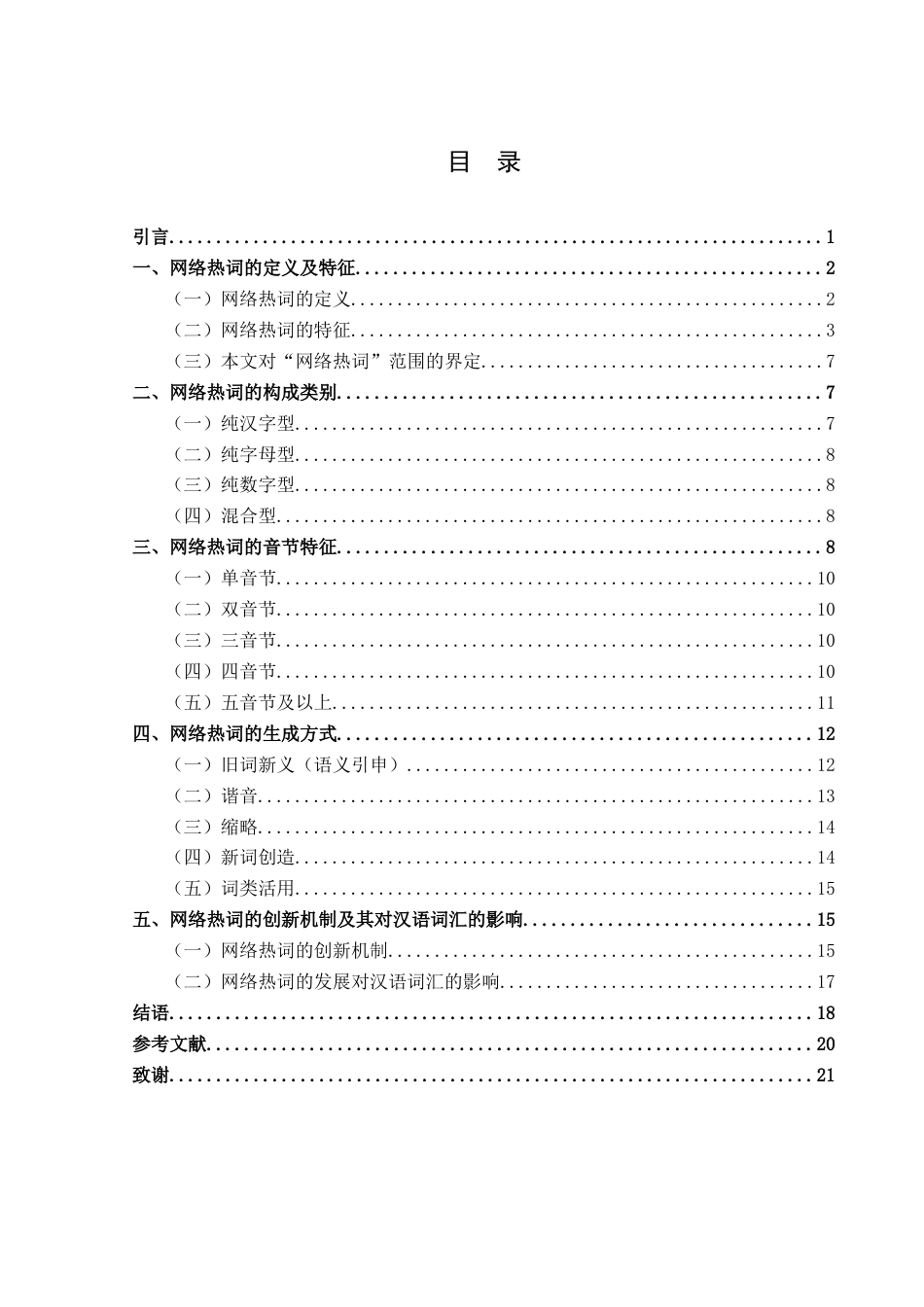 目 录

引言 1
一、网络热词的定义及特征 2
（一）网络热词的定义 2
（二）网络热词的特征 3
（三）本文对“网络热词”范围的界定 7
二、网络热词的构成类别 7
（一）纯汉字型 7
（二）纯字母型 8
（三）纯数字型 8
（四）混合型 8
三、网络热词的音节特征 8
（一）单音节 10
（二）双音节 10
（三）三音节 10
（四）四音节 10
（五）五音节及以上 11
四、网络热词的生成方式 12
（一）旧词新义（语义引申） 12
（二）谐音 13
（三）缩略 14
（四）新词创造 14
（五）词类活用 15
五、网络热词的创新机制及其对汉语词汇的影响 15
（一）网络热词的创新机制 15
（二）网络热词的发展对汉语词汇的影响 17
结语 18
参考文献 20
致谢 21